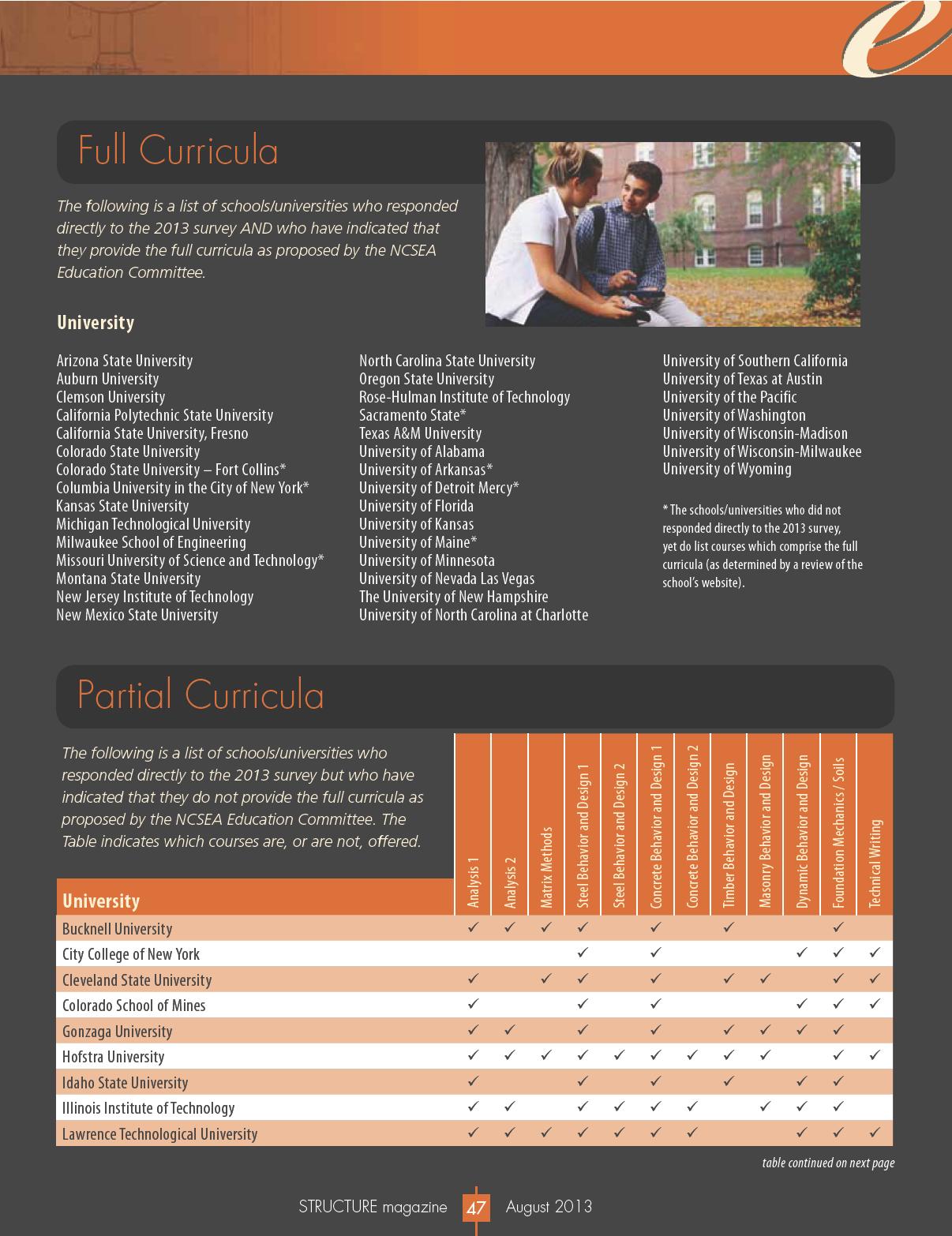 e

Full Curricula

The following is a list of schools/universities who responded directly to the 2013 survey AND who have indicated that they provide the full curricula as proposed by the NCSEA Education Committee.

University

Arizona State University
Auburn University
Clemson University
California Polytechnic State University
California State University, Fresno
Colorado State University
Colorado State University – Fort Collins*
Columbia University in the City of New York*
Kansas State University
Michigan Technological University
Milwaukee School of Engineering
Missouri University of Science and Technology*
Montana State University
New Jersey Institute of Technology
New Mexico State University

North Carolina State University
Oregon State University
Rose-Hulman Institute of Technology
Sacramento State*
Texas A&M University
University of Alabama
University of Arkansas*
University of Detroit Mercy*
University of Florida
University of Kansas
University of Maine*
University of Minnesota
University of Nevada Las Vegas
The University of New Hampshire
University of North Carolina at Charlotte

University of Southern California
University of Texas at Austin
University of the Pacific
University of Washington
University of Wisconsin-Madison
University of Wisconsin-Milwaukee
University of Wyoming

* The schools/universities who did not responded directly to the 2013 survey, yet do list courses which comprise the full curricula (as determined by a review of the school's website).

Partial Curricula

The following is a list of schools/universities who responded directly to the 2013 survey but who have indicated that they do not provide the full curricula as proposed by the NCSEA Education Committee. The Table indicates which courses are, or are not, offered.

| University | Analysis 1 | Analysis 2 | Matrix Methods | Steel Behavior and Design 1 | Steel Behavior and Design 2 | Concrete Behavior and Design 1 | Concrete Behavior and Design 2 | Timber Behavior and Design | Masonry Behavior and Design | Dynamic Behavior and Design | Foundation Mechanics / Soils | Technical Writing |
|---|---|---|---|---|---|---|---|---|---|---|---|---|
| Bucknell University | ✓ | ✓ | ✓ | ✓ | | ✓ | | ✓ | | | ✓ | |
| City College of New York | | | | ✓ | | ✓ | | | | ✓ | ✓ | ✓ |
| Cleveland State University | ✓ | | ✓ | ✓ | | ✓ | | ✓ | ✓ | | ✓ | ✓ |
| Colorado School of Mines | ✓ | | | ✓ | | ✓ | | | | ✓ | ✓ | ✓ |
| Gonzaga University | ✓ | ✓ | | ✓ | | ✓ | | ✓ | ✓ | ✓ | ✓ | |
| Hofstra University | ✓ | ✓ | ✓ | ✓ | ✓ | ✓ | ✓ | ✓ | ✓ | | ✓ | ✓ |
| Idaho State University | ✓ | | | ✓ | | ✓ | | ✓ | | ✓ | ✓ | |
| Illinois Institute of Technology | ✓ | ✓ | | ✓ | ✓ | ✓ | ✓ | | ✓ | ✓ | ✓ | |
| Lawrence Technological University | ✓ | ✓ | ✓ | ✓ | ✓ | ✓ | ✓ | | | ✓ | ✓ | ✓ |

table continued on next page

STRUCTURE magazine 47 August 2013